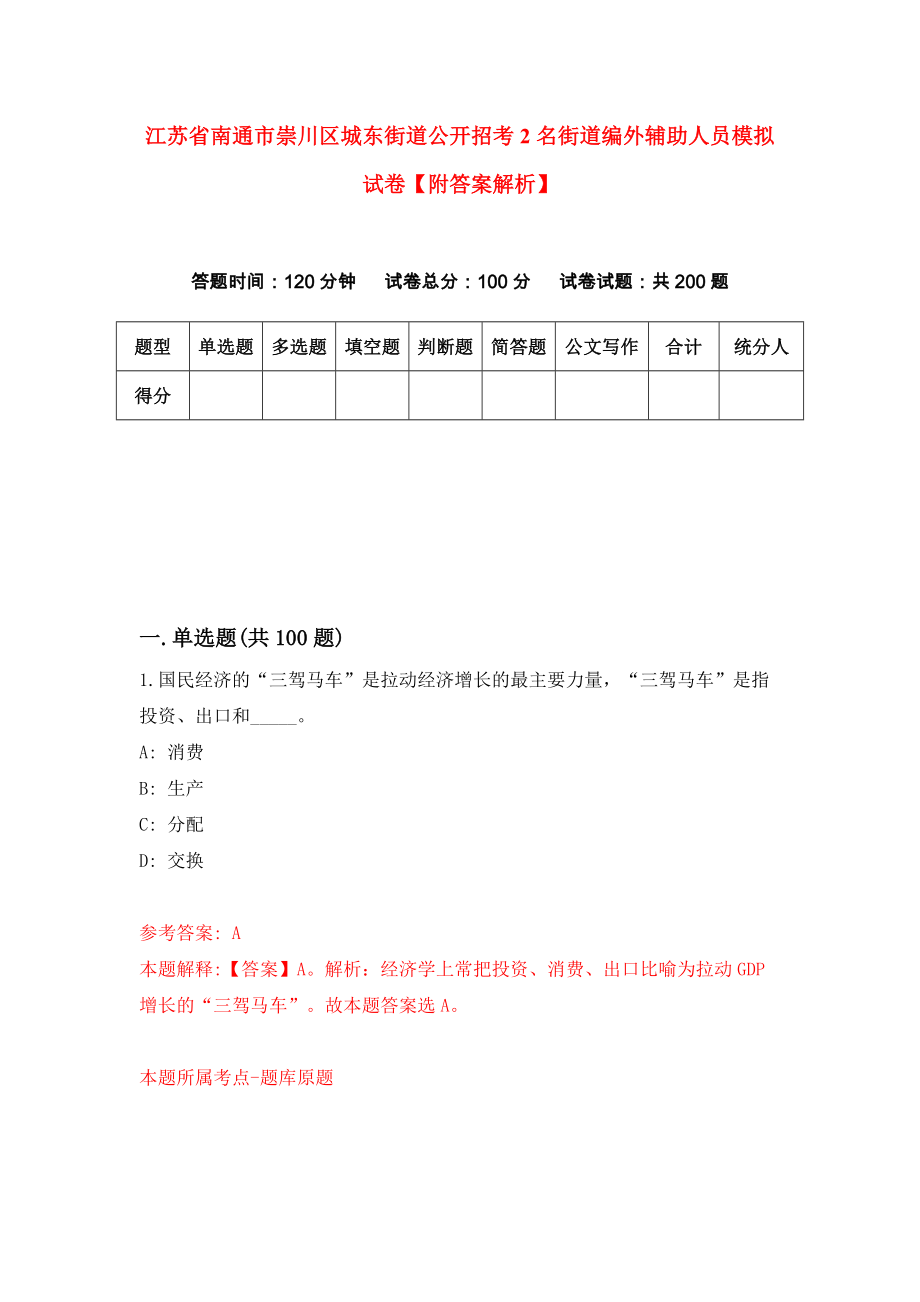 江苏省南通市崇川区城东街道公开招考2名街道编外辅助人员模拟试卷【附答案解析】

答题时间：120分钟　试卷总分：100分　试卷试题：共200题

| 题型 | 单选题 | 多选题 | 填空题 | 判断题 | 简答题 | 公文写作 | 合计 | 统分人 |
|---|---|---|---|---|---|---|---|---|
| 得分 | | | | | | | | |

一.单选题(共100题)

1.国民经济的“三驾马车”是拉动经济增长的最主要力量，“三驾马车”是指投资、出口和_____。

A: 消费

B: 生产

C: 分配

D: 交换

参考答案: A

本题解释:【答案】A。解析：经济学上常把投资、消费、出口比喻为拉动GDP增长的“三驾马车”。故本题答案选A。

本题所属考点-题库原题